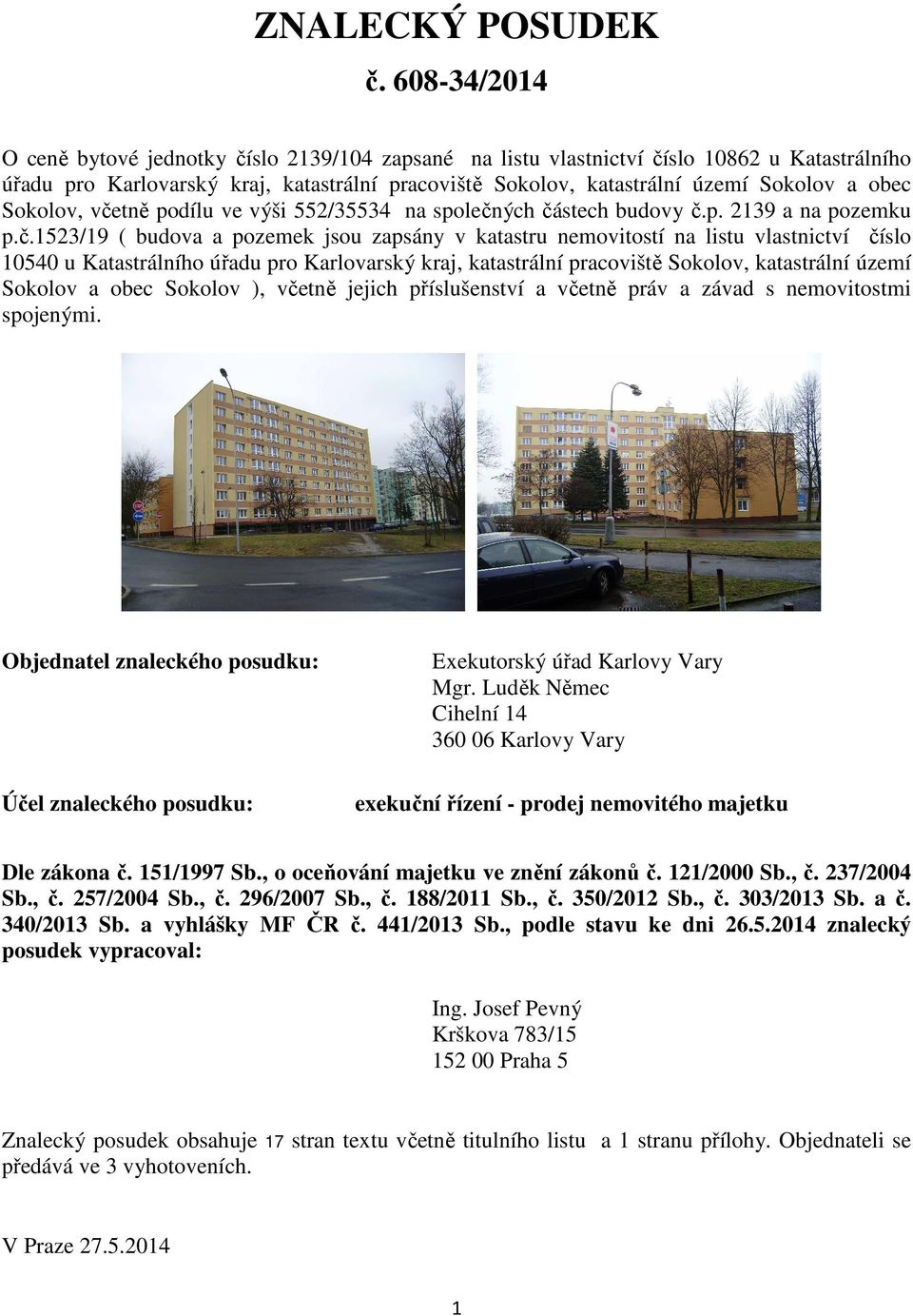 ZNALECKÝ POSUDEK

č. 608-34/2014

O ceně bytové jednotky číslo 2139/104 zapsané na listu vlastnictví číslo 10862 u Katastrálního úřadu pro Karlovarský kraj, katastrální pracoviště Sokolov, katastrální území Sokolov a obec Sokolov, včetně podílu ve výši 552/35534 na společných částech budovy č.p. 2139 a na pozemku p.č.1523/19 ( budova a pozemek jsou zapsány v katastru nemovitostí na listu vlastnictví číslo 10540 u Katastrálního úřadu pro Karlovarský kraj, katastrální pracoviště Sokolov, katastrální území Sokolov a obec Sokolov ), včetně jejich příslušenství a včetně práv a závad s nemovitostmi spojenými.

Objednatel znaleckého posudku:

Exekutorský úřad Karlovy Vary
Mgr. Luděk Němec
Cihelní 14
360 06 Karlovy Vary

Účel znaleckého posudku:

exekuční řízení - prodej nemovitého majetku

Dle zákona č. 151/1997 Sb., o oceňování majetku ve znění zákonů č. 121/2000 Sb., č. 237/2004 Sb., č. 257/2004 Sb., č. 296/2007 Sb., č. 188/2011 Sb., č. 350/2012 Sb., č. 303/2013 Sb. a č. 340/2013 Sb. a vyhlášky MF ČR č. 441/2013 Sb., podle stavu ke dni 26.5.2014 znalecký posudek vypracoval:

Ing. Josef Pevný
Krškova 783/15
152 00 Praha 5

Znalecký posudek obsahuje 17 stran textu včetně titulního listu a 1 stranu přílohy. Objednateli se předává ve 3 vyhotoveních.

V Praze 27.5.2014

1